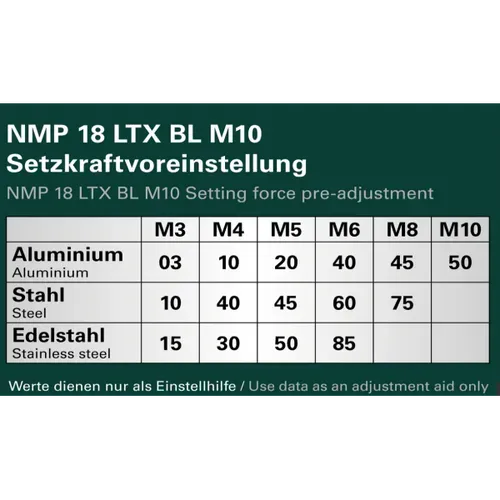 NMP 18 LTX BL M10
Setzkraftvoreinstellung
NMP 18 LTX BL M10 Setting force pre-adjustment

| | M3 | M4 | M5 | M6 | M8 | M10 |
|---|---|---|---|---|---|---|
| Aluminium Aluminium | 03 | 10 | 20 | 40 | 45 | 50 |
| Stahl Steel | 10 | 40 | 45 | 60 | 75 | |
| Edelstahl Stainless steel | 15 | 30 | 50 | 85 | | |

Werte dienen nur als Einstellhilfe / Use data as an adjustment aid only